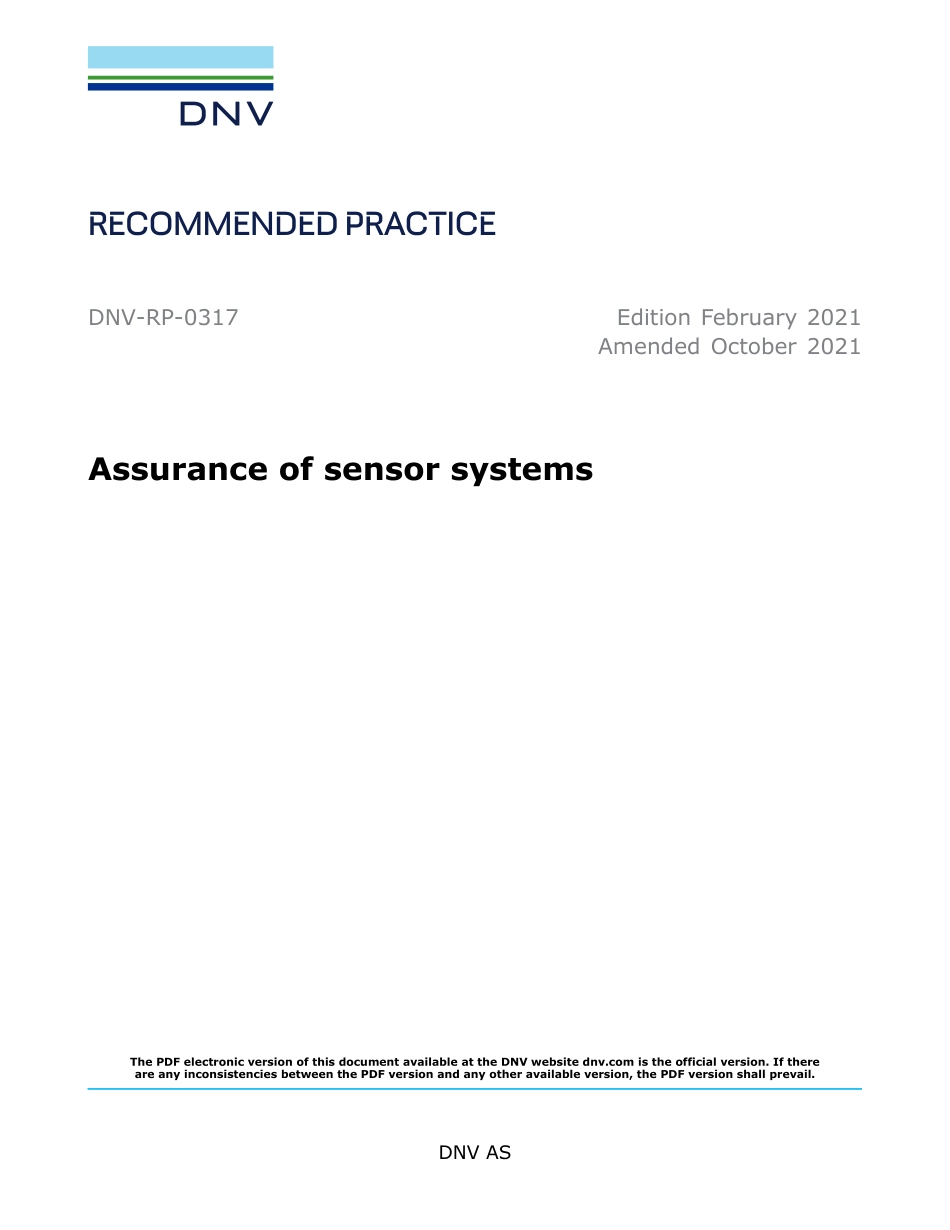 DNV

RECOMMENDED PRACTICE

DNV-RP-0317

Edition February 2021
Amended October 2021

Assurance of sensor systems

The PDF electronic version of this document available at the DNV website dnv.com is the official version. If there are any inconsistencies between the PDF version and any other available version, the PDF version shall prevail.

DNV AS